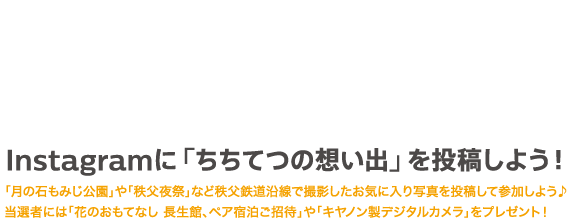 Instagramに「ちちてつの想い出」を投稿しよう！

「月の石もみじ公園」や「秩父夜祭」など秩父鉄道沿線で撮影したお気に入り写真を投稿して参加しよう♪
当選者には「花のおもてなし 長生館、ペア宿泊ご招待」や「キヤノン製デジタルカメラ」をプレゼント！